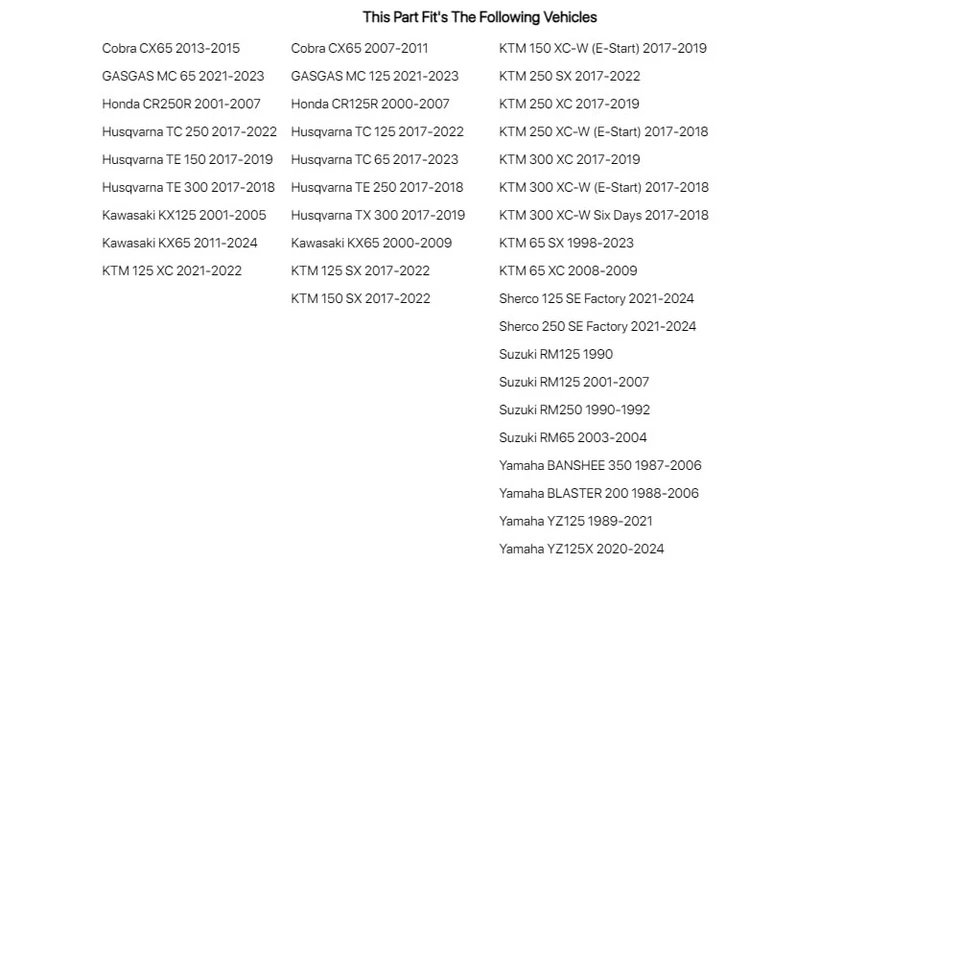 This Part Fit's The Following Vehicles

Cobra CX65 2013-2015
GASGAS MC 65 2021-2023
Honda CR250R 2001-2007
Husqvarna TC 250 2017-2022
Husqvarna TE 150 2017-2019
Husqvarna TE 300 2017-2018
Kawasaki KX125 2001-2005
Kawasaki KX65 2011-2024
KTM 125 XC 2021-2022

Cobra CX65 2007-2011
GASGAS MC 125 2021-2023
Honda CR125R 2000-2007
Husqvarna TC 125 2017-2022
Husqvarna TC 65 2017-2023
Husqvarna TE 250 2017-2018
Husqvarna TX 300 2017-2019
Kawasaki KX65 2000-2009
KTM 125 SX 2017-2022
KTM 150 SX 2017-2022

KTM 150 XC-W (E-Start) 2017-2019
KTM 250 SX 2017-2022
KTM 250 XC 2017-2019
KTM 250 XC-W (E-Start) 2017-2018
KTM 300 XC 2017-2019
KTM 300 XC-W (E-Start) 2017-2018
KTM 300 XC-W Six Days 2017-2018
KTM 65 SX 1998-2023
KTM 65 XC 2008-2009
Sherco 125 SE Factory 2021-2024
Sherco 250 SE Factory 2021-2024
Suzuki RM125 1990
Suzuki RM125 2001-2007
Suzuki RM250 1990-1992
Suzuki RM65 2003-2004
Yamaha BANSHEE 350 1987-2006
Yamaha BLASTER 200 1988-2006
Yamaha YZ125 1989-2021
Yamaha YZ125X 2020-2024